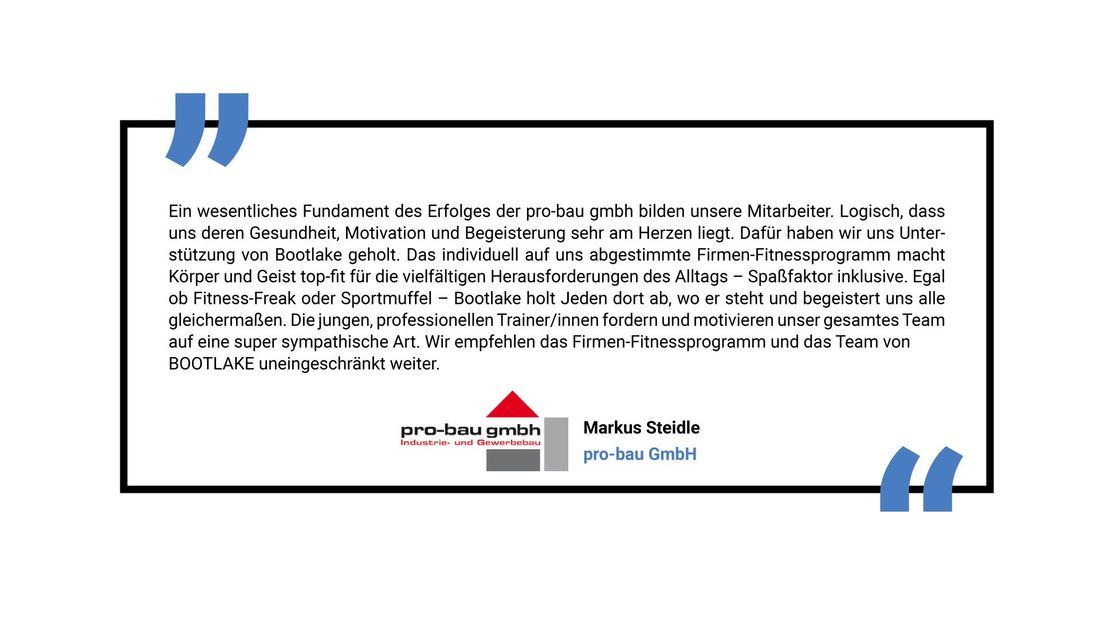 „

Ein wesentliches Fundament des Erfolges der pro-bau gmbh bilden unsere Mitarbeiter. Logisch, dass uns deren Gesundheit, Motivation und Begeisterung sehr am Herzen liegt. Dafür haben wir uns Unterstützung von Bootlake geholt. Das individuell auf uns abgestimmte Firmen-Fitnessprogramm macht Körper und Geist top-fit für die vielfältigen Herausforderungen des Alltags – Spaßfaktor inklusive. Egal ob Fitness-Freak oder Sportmuffel – Bootlake holt Jeden dort ab, wo er steht und begeistert uns alle gleichermaßen. Die jungen, professionellen Trainer/innen fordern und motivieren unser gesamtes Team auf eine super sympathische Art. Wir empfehlen das Firmen-Fitnessprogramm und das Team von BOOTLAKE uneingeschränkt weiter.

pro-bau gmbh
Industrie- und Gewerbebau

Markus Steidle
pro-bau GmbH

“